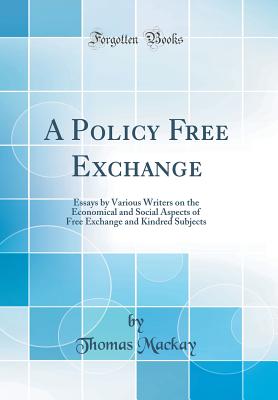 Forgotten Books

A Policy Free Exchange

Essays by Various Writers on the Economical and Social Aspects of Free Exchange and Kindred Subjects

by
Thomas Mackay